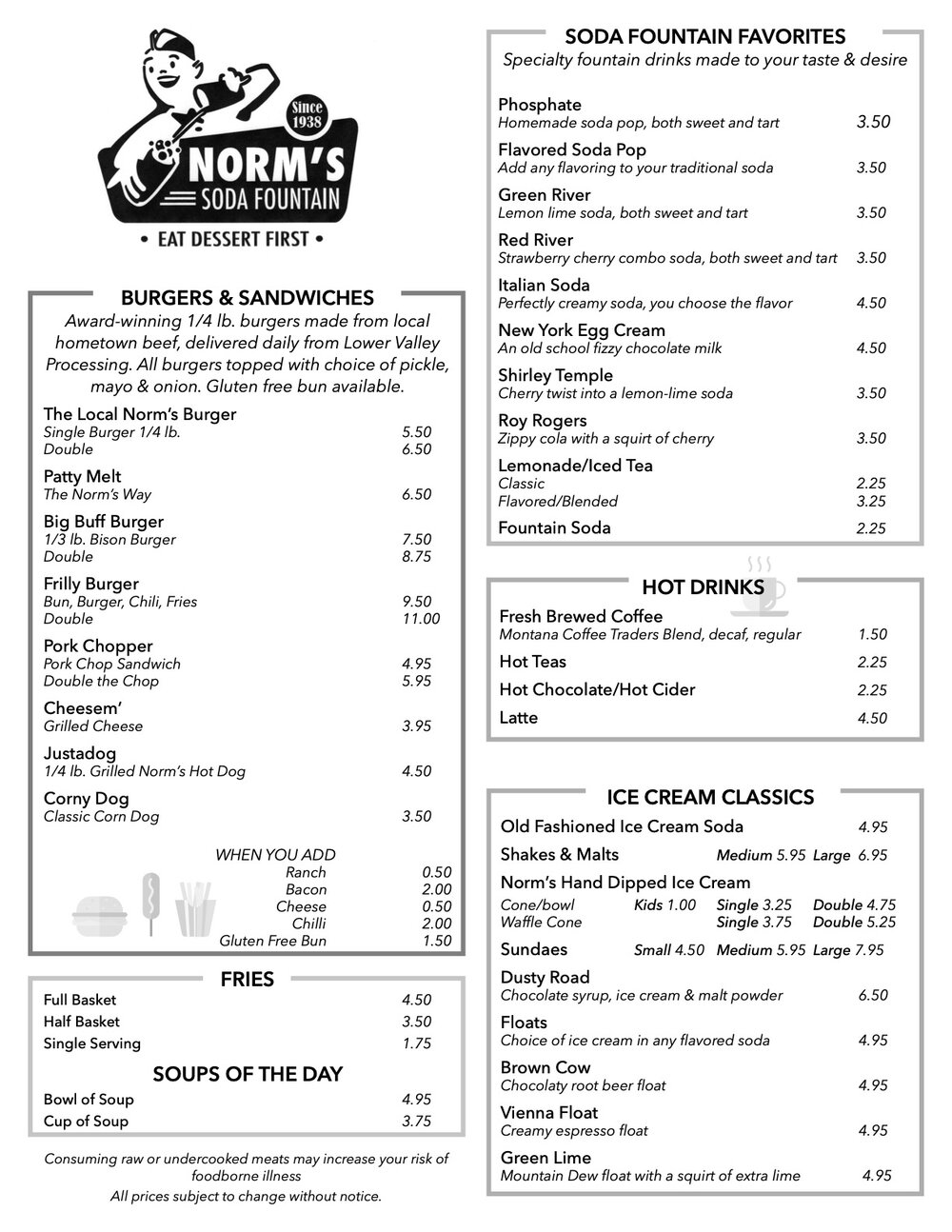 Since 1938
NORM'S
SODA FOUNTAIN
• EAT DESSERT FIRST •

BURGERS & SANDWICHES
Award-winning 1/4 lb. burgers made from local hometown beef, delivered daily from Lower Valley Processing. All burgers topped with choice of pickle, mayo & onion. Gluten free bun available.

The Local Norm's Burger
Single Burger 1/4 lb. 5.50
Double 6.50

Patty Melt
The Norm's Way 6.50

Big Buff Burger
1/3 lb. Bison Burger 7.50
Double 8.75

Frilly Burger
Bun, Burger, Chili, Fries 9.50
Double 11.00

Pork Chopper
Pork Chop Sandwich 4.95
Double the Chop 5.95

Cheesem'
Grilled Cheese 3.95

Justadog
1/4 lb. Grilled Norm's Hot Dog 4.50

Corny Dog
Classic Corn Dog 3.50

WHEN YOU ADD
Ranch 0.50
Bacon 2.00
Cheese 0.50
Chilli 2.00
Gluten Free Bun 1.50

FRIES
Full Basket 4.50
Half Basket 3.50
Single Serving 1.75

SOUPS OF THE DAY
Bowl of Soup 4.95
Cup of Soup 3.75

Consuming raw or undercooked meats may increase your risk of foodborne illness
All prices subject to change without notice.

SODA FOUNTAIN FAVORITES
Specialty fountain drinks made to your taste & desire

Phosphate
Homemade soda pop, both sweet and tart 3.50

Flavored Soda Pop
Add any flavoring to your traditional soda 3.50

Green River
Lemon lime soda, both sweet and tart 3.50

Red River
Strawberry cherry combo soda, both sweet and tart 3.50

Italian Soda
Perfectly creamy soda, you choose the flavor 4.50

New York Egg Cream
An old school fizzy chocolate milk 4.50

Shirley Temple
Cherry twist into a lemon-lime soda 3.50

Roy Rogers
Zippy cola with a squirt of cherry 3.50

Lemonade/Iced Tea
Classic 2.25
Flavored/Blended 3.25

Fountain Soda 2.25

HOT DRINKS
Fresh Brewed Coffee
Montana Coffee Traders Blend, decaf, regular 1.50
Hot Teas 2.25
Hot Chocolate/Hot Cider 2.25
Latte 4.50

ICE CREAM CLASSICS
Old Fashioned Ice Cream Soda 4.95
Shakes & Malts Medium 5.95 Large 6.95
Norm's Hand Dipped Ice Cream
Cone/bowl Kids 1.00 Single 3.25 Double 4.75
Waffle Cone Single 3.75 Double 5.25
Sundaes Small 4.50 Medium 5.95 Large 7.95

Dusty Road
Chocolate syrup, ice cream & malt powder 6.50

Floats
Choice of ice cream in any flavored soda 4.95

Brown Cow
Chocolaty root beer float 4.95

Vienna Float
Creamy espresso float 4.95

Green Lime
Mountain Dew float with a squirt of extra lime 4.95